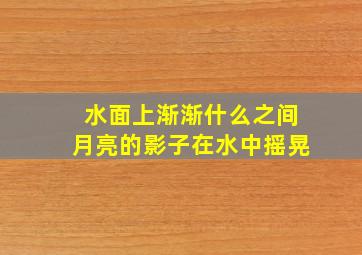 水面上渐渐什么之间
月亮的影子在水中摇晃